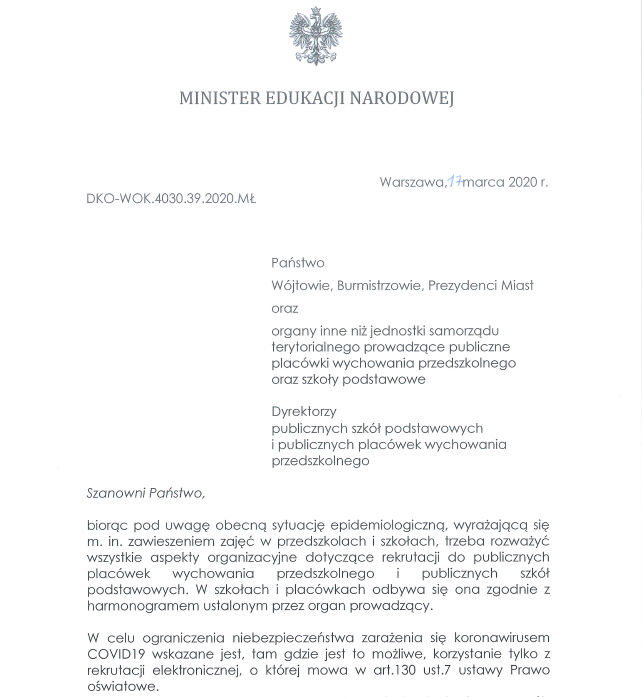 MINISTER EDUKACJI NARODOWEJ

Warszawa, 17 marca 2020 r.

DKO-WOK.4030.39.2020.MŁ

Państwo

Wójtowie, Burmistrzowie, Prezydenci Miast

oraz

organy inne niż jednostki samorządu terytorialnego prowadzące publiczne placówki wychowania przedszkolnego oraz szkoły podstawowe

Dyrektorzy publicznych szkół podstawowych i publicznych placówek wychowania przedszkolnego

Szanowni Państwo,

biorąc pod uwagę obecną sytuację epidemiologiczną, wyrażającą się m. in. zawieszeniem zajęć w przedszkolach i szkołach, trzeba rozważyć wszystkie aspekty organizacyjne dotyczące rekrutacji do publicznych placówek wychowania przedszkolnego i publicznych szkół podstawowych. W szkołach i placówkach odbywa się ona zgodnie z harmonogramem ustalonym przez organ prowadzący.

W celu ograniczenia niebezpieczeństwa zarażenia się koronawirusem COVID19 wskazane jest, tam gdzie jest to możliwe, korzystanie tylko z rekrutacji elektronicznej, o której mowa w art.130 ust.7 ustawy Prawo oświatowe.